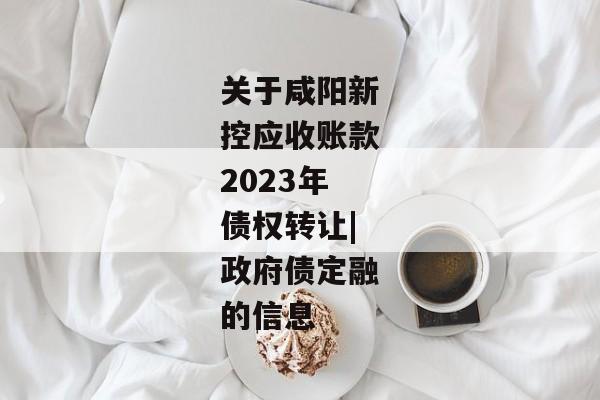 关于咸阳新控应收账款2023年债权转让|政府债定融的信息